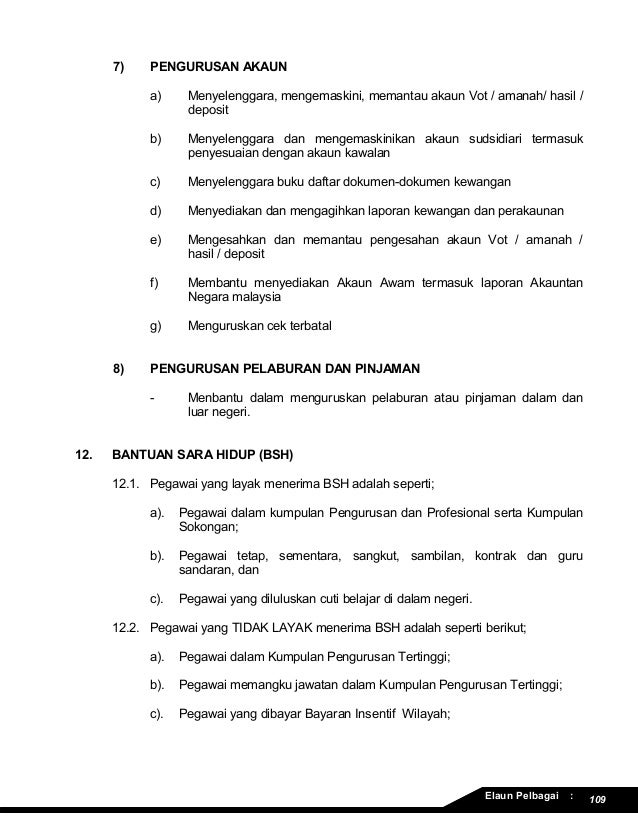 7) PENGURUSAN AKAUN

a) Menyelenggara, mengemaskini, memantau akaun Vot / amanah/ hasil / deposit

b) Menyelenggara dan mengemaskinikan akaun sudsidiari termasuk penyesuaian dengan akaun kawalan

c) Menyelenggara buku daftar dokumen-dokumen kewangan

d) Menyediakan dan mengagihkan laporan kewangan dan perakaunan

e) Mengesahkan dan memantau pengesahan akaun Vot / amanah / hasil / deposit

f) Membantu menyediakan Akaun Awam termasuk laporan Akauntan Negara malaysia

g) Menguruskan cek terbatal

8) PENGURUSAN PELABURAN DAN PINJAMAN

- Menbantu dalam menguruskan pelaburan atau pinjaman dalam dan luar negeri.

12. BANTUAN SARA HIDUP (BSH)

12.1. Pegawai yang layak menerima BSH adalah seperti;

a). Pegawai dalam kumpulan Pengurusan dan Profesional serta Kumpulan Sokongan;

b). Pegawai tetap, sementara, sangkut, sambilan, kontrak dan guru sandaran, dan

c). Pegawai yang diluluskan cuti belajar di dalam negeri.

12.2. Pegawai yang TIDAK LAYAK menerima BSH adalah seperti berikut;

a). Pegawai dalam Kumpulan Pengurusan Tertinggi;

b). Pegawai memangku jawatan dalam Kumpulan Pengurusan Tertinggi;

c). Pegawai yang dibayar Bayaran Insentif Wilayah;

Elaun Pelbagai : 109